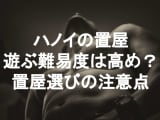 ハノイの置屋
遊ぶ難易度は高め？
置屋選びの注意点